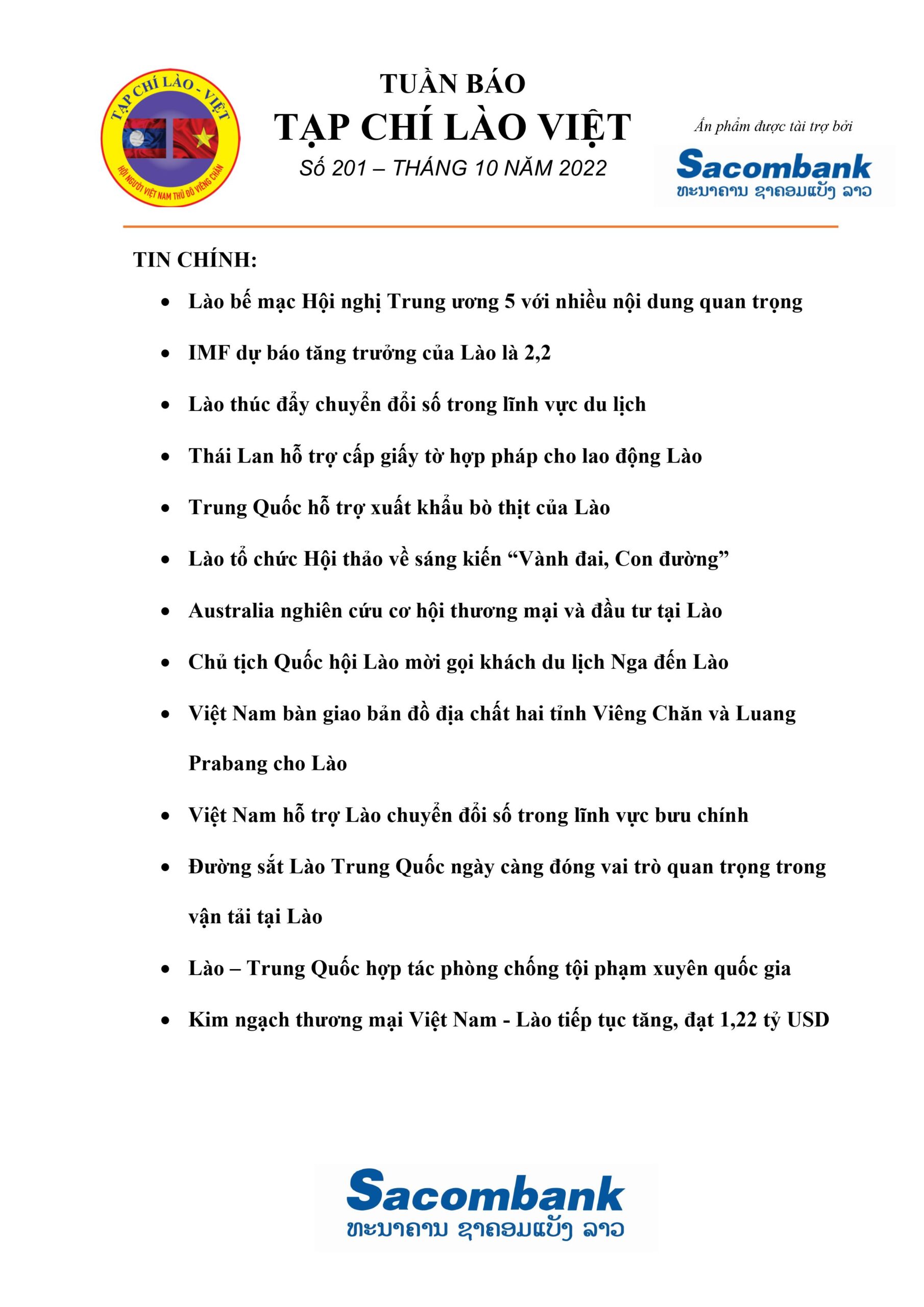 TẠP CHÍ LÀO - VIỆT
HỘI NGƯỜI VIỆT NAM THỦ ĐÔ VIÊNG CHĂN

TUẦN BÁO
TẠP CHÍ LÀO VIỆT
Số 201 – THÁNG 10 NĂM 2022

Ấn phẩm được tài trợ bởi
Sacombank
ທະນາຄານ ຊາຄອມແບັງ ລາວ

TIN CHÍNH:

• Lào bế mạc Hội nghị Trung ương 5 với nhiều nội dung quan trọng
• IMF dự báo tăng trưởng của Lào là 2,2
• Lào thúc đẩy chuyển đổi số trong lĩnh vực du lịch
• Thái Lan hỗ trợ cấp giấy tờ hợp pháp cho lao động Lào
• Trung Quốc hỗ trợ xuất khẩu bò thịt của Lào
• Lào tổ chức Hội thảo về sáng kiến "Vành đai, Con đường"
• Australia nghiên cứu cơ hội thương mại và đầu tư tại Lào
• Chủ tịch Quốc hội Lào mời gọi khách du lịch Nga đến Lào
• Việt Nam bàn giao bản đồ địa chất hai tỉnh Viêng Chăn và Luang Prabang cho Lào
• Việt Nam hỗ trợ Lào chuyển đổi số trong lĩnh vực bưu chính
• Đường sắt Lào Trung Quốc ngày càng đóng vai trò quan trọng trong vận tải tại Lào
• Lào – Trung Quốc hợp tác phòng chống tội phạm xuyên quốc gia
• Kim ngạch thương mại Việt Nam - Lào tiếp tục tăng, đạt 1,22 tỷ USD

Sacombank
ທະນາຄານ ຊາຄອມແບັງ ລາວ